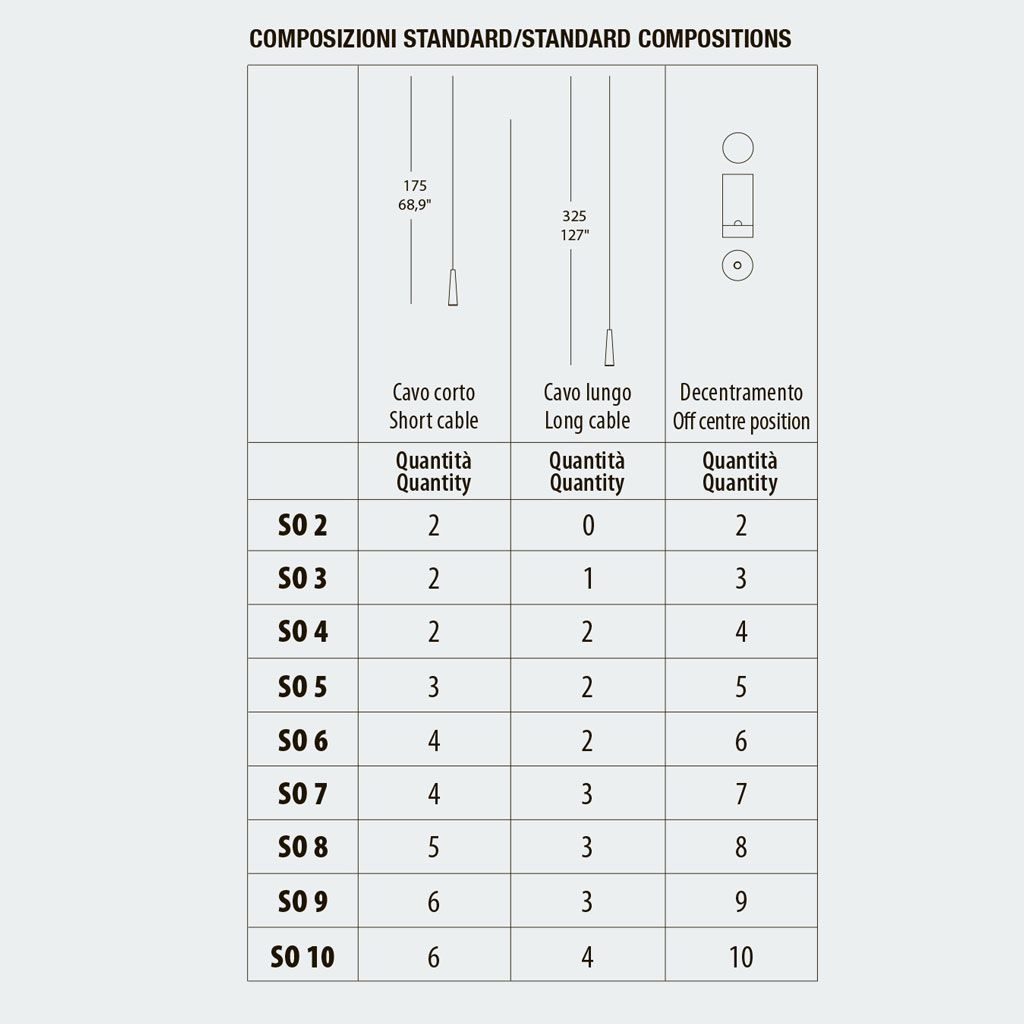 COMPOSIZIONI STANDARD/STANDARD COMPOSITIONS

| | 175 68,9" Cavo corto Short cable | 325 127" Cavo lungo Long cable | Decentramento Off centre position |
|---|---|---|---|
| | Quantità Quantity | Quantità Quantity | Quantità Quantity |
| SO 2 | 2 | 0 | 2 |
| SO 3 | 2 | 1 | 3 |
| SO 4 | 2 | 2 | 4 |
| SO 5 | 3 | 2 | 5 |
| SO 6 | 4 | 2 | 6 |
| SO 7 | 4 | 3 | 7 |
| SO 8 | 5 | 3 | 8 |
| SO 9 | 6 | 3 | 9 |
| SO 10 | 6 | 4 | 10 |